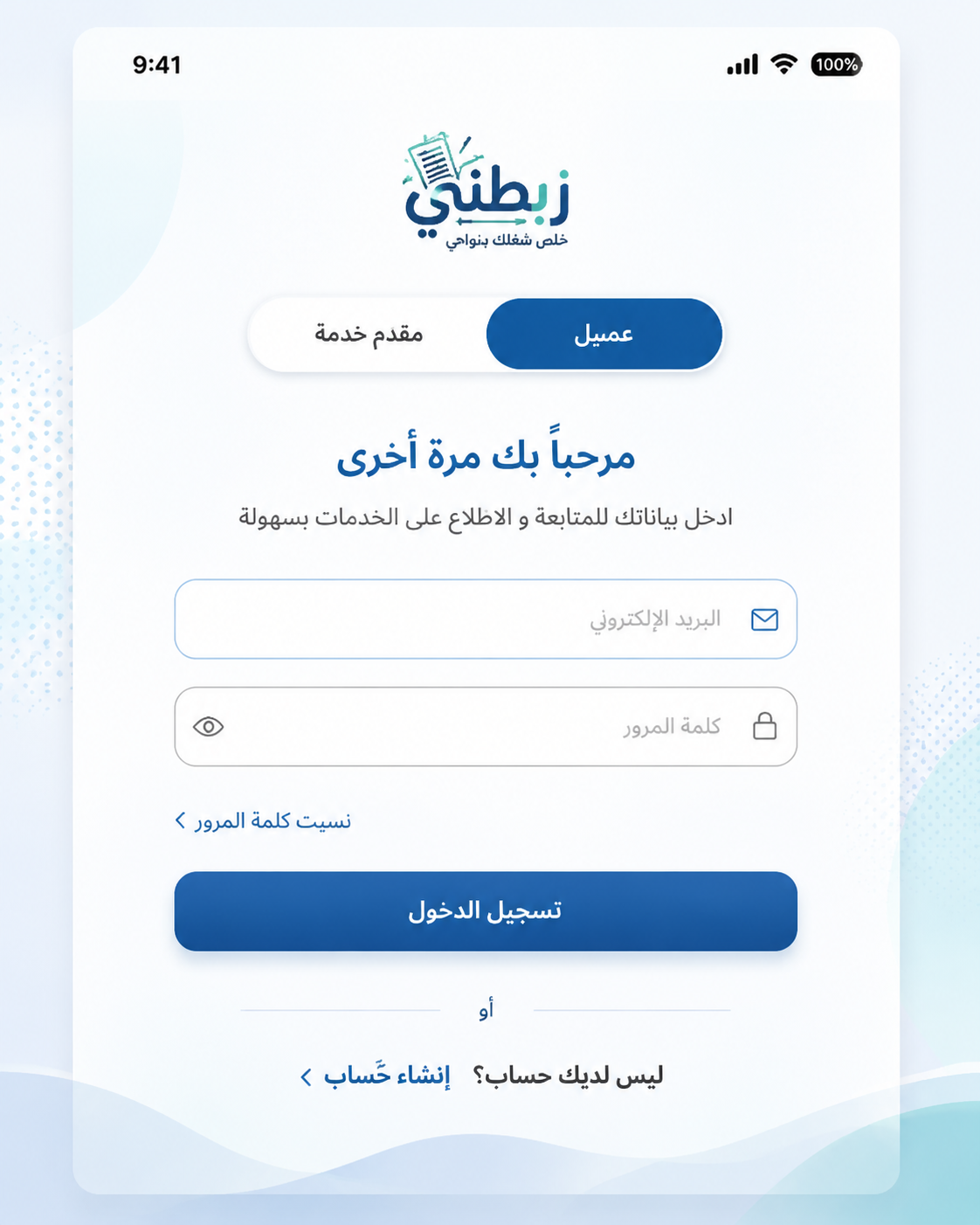 9:41

100%

زبطني
خلص شغلك بنواحي

عميل
مقدم خدمة

مرحباً بك مرة أخرى

ادخل بياناتك للمتابعة و الاطلاع على الخدمات بسهولة

البريد الإلكتروني

كلمة المرور

نسيت كلمة المرور

تسجيل الدخول

أو

ليس لديك حساب؟ إنشاء حَساب